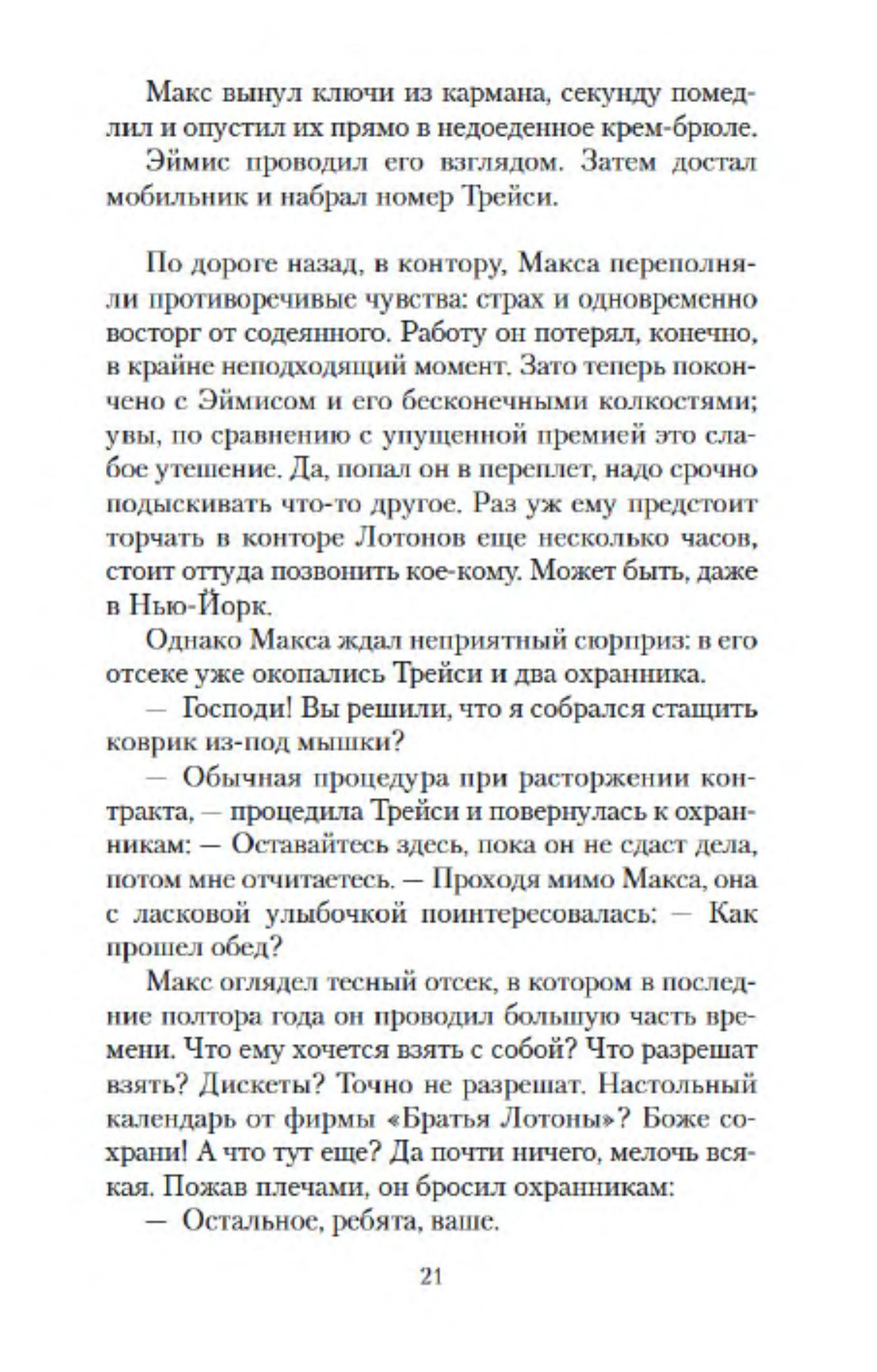 Макс вынул ключи из кармана, секунду помедлил и опустил их прямо в недоеденное крем-брюле.

Эймис проводил его взглядом. Затем достал мобильник и набрал номер Трейси.

По дороге назад, в контору, Макса переполняли противоречивые чувства: страх и одновременно восторг от содеянного. Работу он потерял, конечно, в крайне неподходящий момент. Зато теперь покончено с Эймисом и его бесконечными колкостями; увы, по сравнению с упущенной премией это слабое утешение. Да, попал он в переплет, надо срочно подыскивать что-то другое. Раз уж ему предстоит торчать в конторе Лотонов еще несколько часов, стоит оттуда позвонить кое-кому. Может быть, даже в Нью-Йорк.

Однако Макса ждал неприятный сюрприз: в его отсеке уже окопались Трейси и два охранника.

— Господи! Вы решили, что я собрался стащить коврик из-под мышки?

— Обычная процедура при расторжении контракта, — процедила Трейси и повернулась к охранникам: — Оставайтесь здесь, пока он не сдаст дела, потом мне отчитаетесь. — Проходя мимо Макса, она с ласковой улыбочкой поинтересовалась: — Как прошел обед?

Макс оглядел тесный отсек, в котором в последние полтора года он проводил большую часть времени. Что ему хочется взять с собой? Что разрешат взять? Дискеты? Точно не разрешат. Настольный календарь от фирмы «Братья Лотоны»? Боже сохрани! А что тут еще? Да почти ничего, мелочь всякая. Пожав плечами, он бросил охранникам:

— Остальное, ребята, ваше.

21